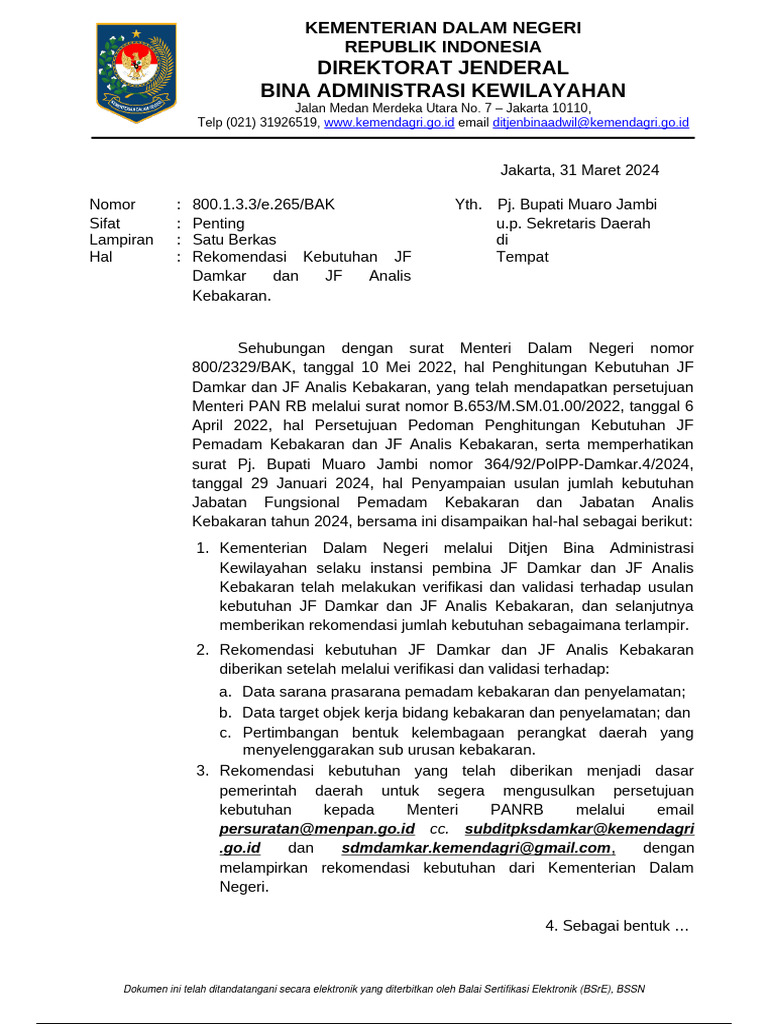 KEMENTERIAN DALAM NEGERI
REPUBLIK INDONESIA
DIREKTORAT JENDERAL
BINA ADMINISTRASI KEWILAYAHAN
Jalan Medan Merdeka Utara No. 7 – Jakarta 10110,
Telp (021) 31926519, www.kemendagri.go.id email ditjenbinaadwil@kemendagri.go.id

Jakarta, 31 Maret 2024

Nomor : 800.1.3.3/e.265/BAK
Sifat : Penting
Lampiran : Satu Berkas
Hal : Rekomendasi Kebutuhan JF Damkar dan JF Analis Kebakaran.

Yth. Pj. Bupati Muaro Jambi
u.p. Sekretaris Daerah
di
Tempat

Sehubungan dengan surat Menteri Dalam Negeri nomor 800/2329/BAK, tanggal 10 Mei 2022, hal Penghitungan Kebutuhan JF Damkar dan JF Analis Kebakaran, yang telah mendapatkan persetujuan Menteri PAN RB melalui surat nomor B.653/M.SM.01.00/2022, tanggal 6 April 2022, hal Persetujuan Pedoman Penghitungan Kebutuhan JF Pemadam Kebakaran dan JF Analis Kebakaran, serta memperhatikan surat Pj. Bupati Muaro Jambi nomor 364/92/PolPP-Damkar.4/2024, tanggal 29 Januari 2024, hal Penyampaian usulan jumlah kebutuhan Jabatan Fungsional Pemadam Kebakaran dan Jabatan Analis Kebakaran tahun 2024, bersama ini disampaikan hal-hal sebagai berikut:

1. Kementerian Dalam Negeri melalui Ditjen Bina Administrasi Kewilayahan selaku instansi pembina JF Damkar dan JF Analis Kebakaran telah melakukan verifikasi dan validasi terhadap usulan kebutuhan JF Damkar dan JF Analis Kebakaran, dan selanjutnya memberikan rekomendasi jumlah kebutuhan sebagaimana terlampir.
2. Rekomendasi kebutuhan JF Damkar dan JF Analis Kebakaran diberikan setelah melalui verifikasi dan validasi terhadap:
a. Data sarana prasarana pemadam kebakaran dan penyelamatan;
b. Data target objek kerja bidang kebakaran dan penyelamatan; dan
c. Pertimbangan bentuk kelembagaan perangkat daerah yang menyelenggarakan sub urusan kebakaran.
3. Rekomendasi kebutuhan yang telah diberikan menjadi dasar pemerintah daerah untuk segera mengusulkan persetujuan kebutuhan kepada Menteri PANRB melalui email persuratan@menpan.go.id cc. subditpksdamkar@kemendagri.go.id dan sdmdamkar.kemendagri@gmail.com, dengan melampirkan rekomendasi kebutuhan dari Kementerian Dalam Negeri.

4. Sebagai bentuk …

Dokumen ini telah ditandatangani secara elektronik yang diterbitkan oleh Balai Sertifikasi Elektronik (BSrE), BSSN